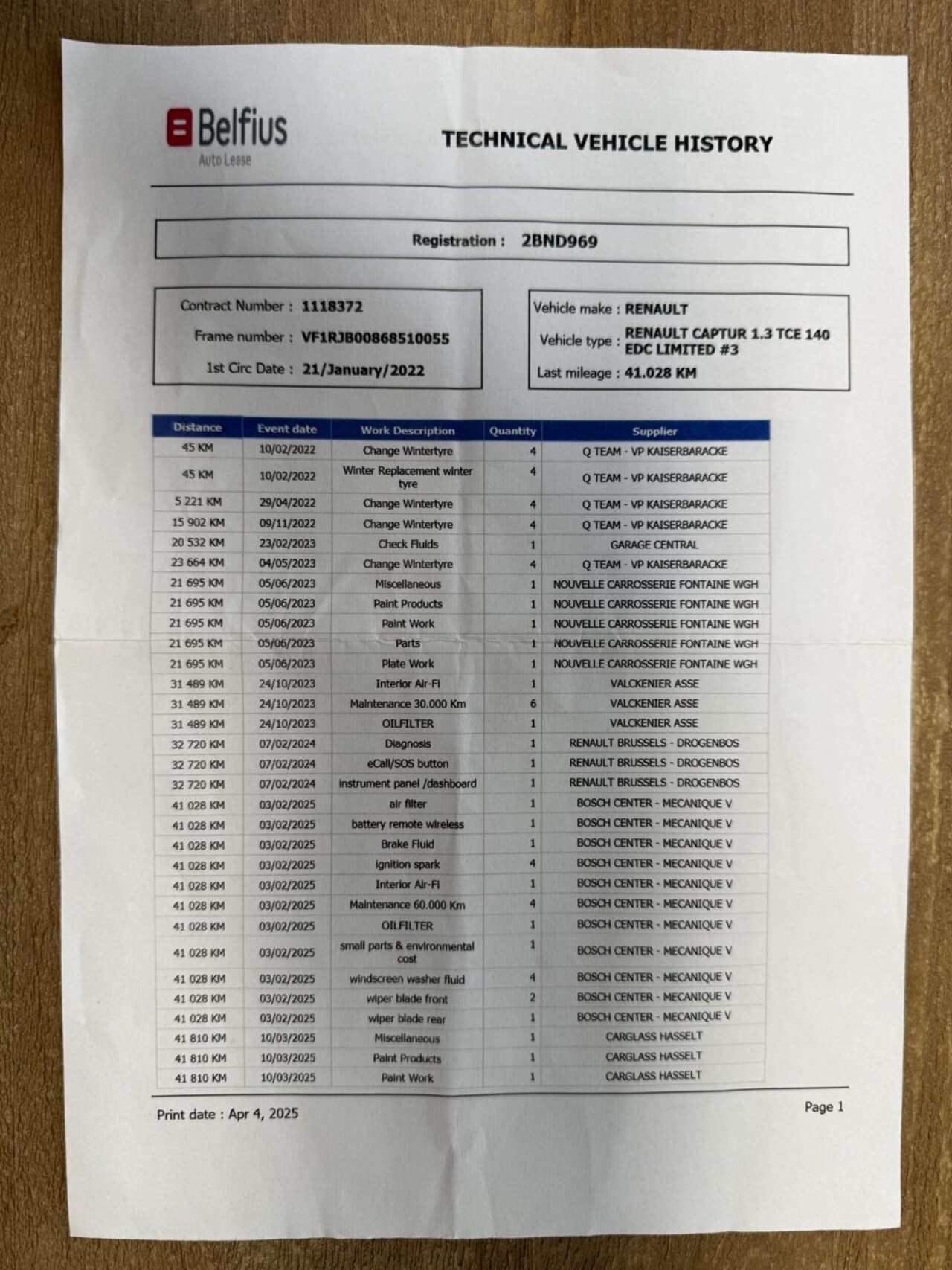 Belfius
Auto Lease

TECHNICAL VEHICLE HISTORY

Registration : 2BND969

Contract Number : 1118372
Frame number : VF1RJB00868510055
1st Circ Date : 21/January/2022

Vehicle make : RENAULT
Vehicle type : RENAULT CAPTUR 1.3 TCE 140 EDC LIMITED #3
Last mileage : 41.028 KM

| Distance | Event date | Work Description | Quantity | Supplier |
|---|---|---|---|---|
| 45 KM | 10/02/2022 | Change Wintertyre | 4 | Q TEAM - VP KAISERBARACKE |
| 45 KM | 10/02/2022 | Winter Replacement winter tyre | 4 | Q TEAM - VP KAISERBARACKE |
| 5 221 KM | 29/04/2022 | Change Wintertyre | 4 | Q TEAM - VP KAISERBARACKE |
| 15 902 KM | 09/11/2022 | Change Wintertyre | 4 | Q TEAM - VP KAISERBARACKE |
| 20 532 KM | 23/02/2023 | Check Fluids | 1 | GARAGE CENTRAL |
| 23 664 KM | 04/05/2023 | Change Wintertyre | 4 | Q TEAM - VP KAISERBARACKE |
| 21 695 KM | 05/06/2023 | Miscellaneous | 1 | NOUVELLE CARROSSERIE FONTAINE WGH |
| 21 695 KM | 05/06/2023 | Paint Products | 1 | NOUVELLE CARROSSERIE FONTAINE WGH |
| 21 695 KM | 05/06/2023 | Paint Work | 1 | NOUVELLE CARROSSERIE FONTAINE WGH |
| 21 695 KM | 05/06/2023 | Parts | 1 | NOUVELLE CARROSSERIE FONTAINE WGH |
| 21 695 KM | 05/06/2023 | Plate Work | 1 | NOUVELLE CARROSSERIE FONTAINE WGH |
| 31 489 KM | 24/10/2023 | Interior Air-Fi | 1 | VALCKENIER ASSE |
| 31 489 KM | 24/10/2023 | Maintenance 30.000 Km | 6 | VALCKENIER ASSE |
| 31 489 KM | 24/10/2023 | OILFILTER | 1 | VALCKENIER ASSE |
| 32 720 KM | 07/02/2024 | Diagnosis | 1 | RENAULT BRUSSELS - DROGENBOS |
| 32 720 KM | 07/02/2024 | eCall/SOS button | 1 | RENAULT BRUSSELS - DROGENBOS |
| 32 720 KM | 07/02/2024 | instrument panel /dashboard | 1 | RENAULT BRUSSELS - DROGENBOS |
| 41 028 KM | 03/02/2025 | air filter | 1 | BOSCH CENTER - MECANIQUE V |
| 41 028 KM | 03/02/2025 | battery remote wireless | 1 | BOSCH CENTER - MECANIQUE V |
| 41 028 KM | 03/02/2025 | Brake Fluid | 1 | BOSCH CENTER - MECANIQUE V |
| 41 028 KM | 03/02/2025 | ignition spark | 4 | BOSCH CENTER - MECANIQUE V |
| 41 028 KM | 03/02/2025 | Interior Air-Fi | 1 | BOSCH CENTER - MECANIQUE V |
| 41 028 KM | 03/02/2025 | Maintenance 60.000 Km | 4 | BOSCH CENTER - MECANIQUE V |
| 41 028 KM | 03/02/2025 | OILFILTER | 1 | BOSCH CENTER - MECANIQUE V |
| 41 028 KM | 03/02/2025 | small parts & environmental cost | 1 | BOSCH CENTER - MECANIQUE V |
| 41 028 KM | 03/02/2025 | windscreen washer fluid | 4 | BOSCH CENTER - MECANIQUE V |
| 41 028 KM | 03/02/2025 | wiper blade front | 2 | BOSCH CENTER - MECANIQUE V |
| 41 028 KM | 03/02/2025 | wiper blade rear | 1 | BOSCH CENTER - MECANIQUE V |
| 41 810 KM | 10/03/2025 | Miscellaneous | 1 | CARGLASS HASSELT |
| 41 810 KM | 10/03/2025 | Paint Products | 1 | CARGLASS HASSELT |
| 41 810 KM | 10/03/2025 | Paint Work | 1 | CARGLASS HASSELT |

Print date : Apr 4, 2025
Page 1